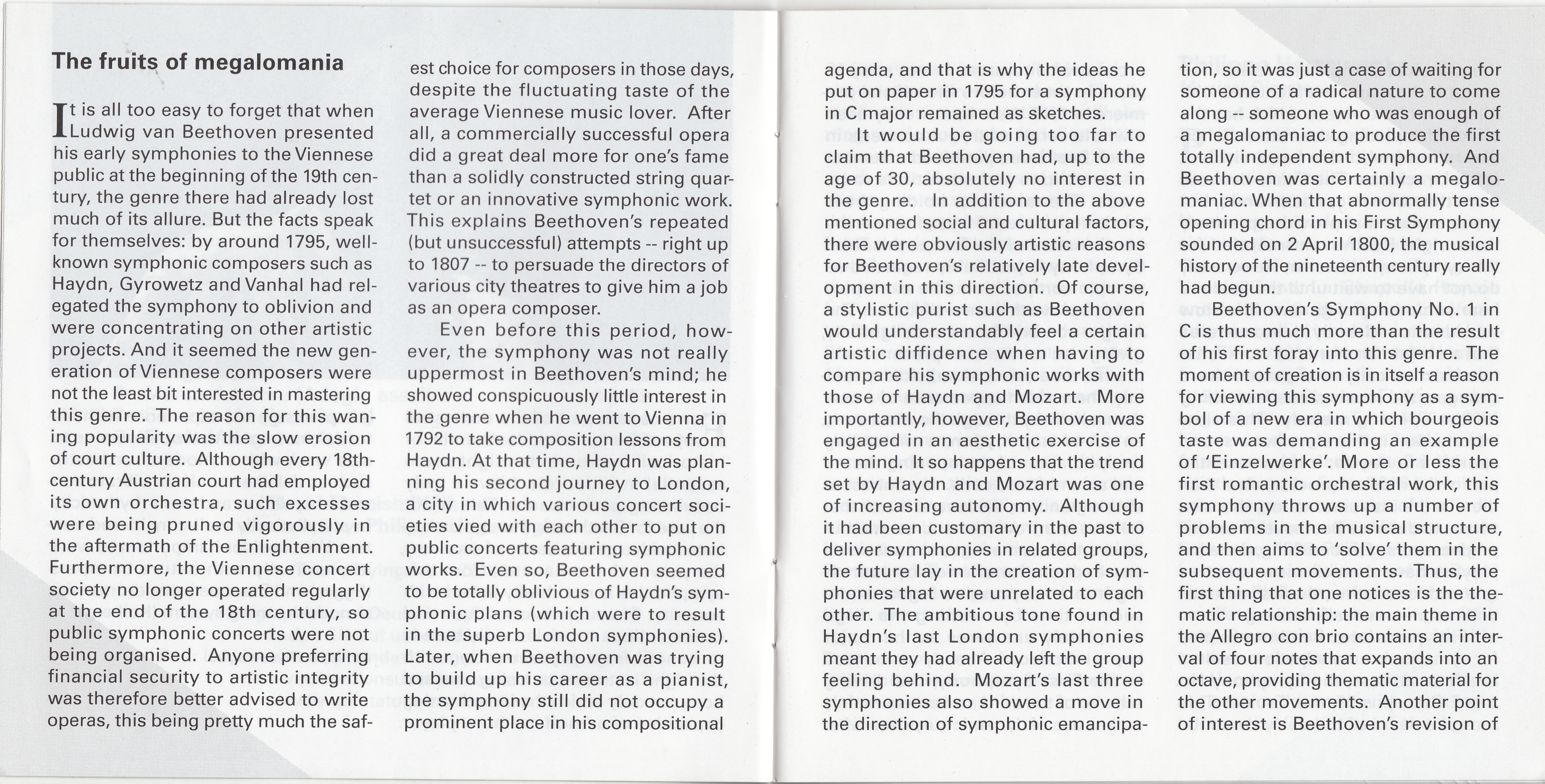 The fruits of megalomania

It is all too easy to forget that when Ludwig van Beethoven presented his early symphonies to the Viennese public at the beginning of the 19th century, the genre there had already lost much of its allure. But the facts speak for themselves: by around 1795, well-known symphonic composers such as Haydn, Gyrowetz and Vanhal had relegated the symphony to oblivion and were concentrating on other artistic projects. And it seemed the new generation of Viennese composers were not the least bit interested in mastering this genre. The reason for this waning popularity was the slow erosion of court culture. Although every 18th-century Austrian court had employed its own orchestra, such excesses were being pruned vigorously in the aftermath of the Enlightenment. Furthermore, the Viennese concert society no longer operated regularly at the end of the 18th century, so public symphonic concerts were not being organised. Anyone preferring financial security to artistic integrity was therefore better advised to write operas, this being pretty much the safest choice for composers in those days, despite the fluctuating taste of the average Viennese music lover. After all, a commercially successful opera did a great deal more for one's fame than a solidly constructed string quartet or an innovative symphonic work. This explains Beethoven's repeated (but unsuccessful) attempts -- right up to 1807 -- to persuade the directors of various city theatres to give him a job as an opera composer.

Even before this period, however, the symphony was not really uppermost in Beethoven's mind; he showed conspicuously little interest in the genre when he went to Vienna in 1792 to take composition lessons from Haydn. At that time, Haydn was planning his second journey to London, a city in which various concert societies vied with each other to put on public concerts featuring symphonic works. Even so, Beethoven seemed to be totally oblivious of Haydn's symphonic plans (which were to result in the superb London symphonies). Later, when Beethoven was trying to build up his career as a pianist, the symphony still did not occupy a prominent place in his compositional agenda, and that is why the ideas he put on paper in 1795 for a symphony in C major remained as sketches.

It would be going too far to claim that Beethoven had, up to the age of 30, absolutely no interest in the genre. In addition to the above mentioned social and cultural factors, there were obviously artistic reasons for Beethoven's relatively late development in this direction. Of course, a stylistic purist such as Beethoven would understandably feel a certain artistic diffidence when having to compare his symphonic works with those of Haydn and Mozart. More importantly, however, Beethoven was engaged in an aesthetic exercise of the mind. It so happens that the trend set by Haydn and Mozart was one of increasing autonomy. Although it had been customary in the past to deliver symphonies in related groups, the future lay in the creation of symphonies that were unrelated to each other. The ambitious tone found in Haydn's last London symphonies meant they had already left the group feeling behind. Mozart's last three symphonies also showed a move in the direction of symphonic emancipation, so it was just a case of waiting for someone of a radical nature to come along -- someone who was enough of a megalomaniac to produce the first totally independent symphony. And Beethoven was certainly a megalomaniac. When that abnormally tense opening chord in his First Symphony sounded on 2 April 1800, the musical history of the nineteenth century really had begun.

Beethoven's Symphony No. 1 in C is thus much more than the result of his first foray into this genre. The moment of creation is in itself a reason for viewing this symphony as a symbol of a new era in which bourgeois taste was demanding an example of 'Einzelwerke'. More or less the first romantic orchestral work, this symphony throws up a number of problems in the musical structure, and then aims to 'solve' them in the subsequent movements. Thus, the first thing that one notices is the thematic relationship: the main theme in the Allegro con brio contains an interval of four notes that expands into an octave, providing thematic material for the other movements. Another point of interest is Beethoven's revision of